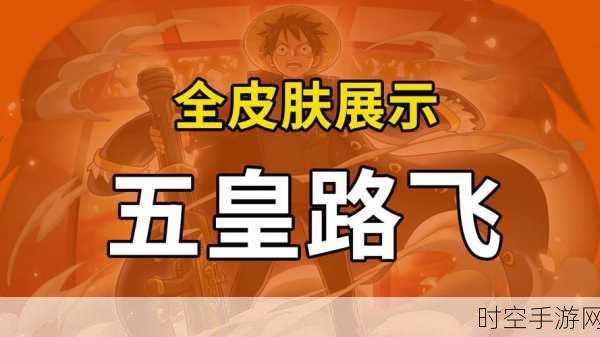 全皮肤展示

五皇路飞

时空手游网